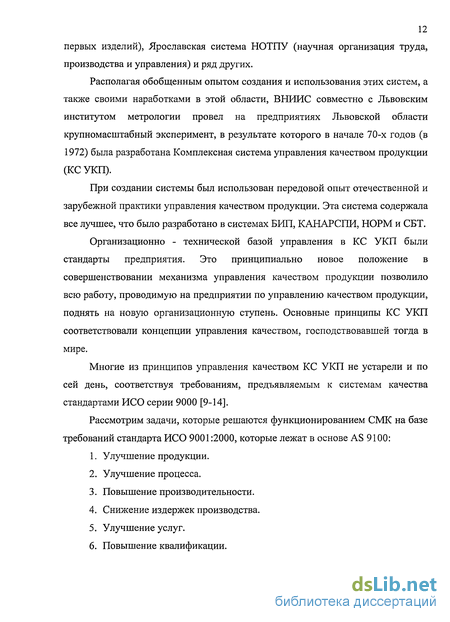 12

первых изделий), Ярославская система НОТПУ (научная организация труда, производства и управления) и ряд других.

Располагая обобщенным опытом создания и использования этих систем, а также своими наработками в этой области, ВНИИС совместно с Львовским институтом метрологии провел на предприятиях Львовской области крупномасштабный эксперимент, в результате которого в начале 70-х годов (в 1972) была разработана Комплексная система управления качеством продукции (КС УКП).

При создании системы был использован передовой опыт отечественной и зарубежной практики управления качеством продукции. Эта система содержала все лучшее, что было разработано в системах БИП, КАНАРСПИ, НОРМ и СБТ.

Организационно - технической базой управления в КС УКП были стандарты предприятия. Это принципиально новое положение в совершенствовании механизма управления качеством продукции позволило всю работу, проводимую на предприятии по управлению качеством продукции, поднять на новую организационную ступень. Основные принципы КС УКП соответствовали концепции управления качеством, господствовавшей тогда в мире.

Многие из принципов управления качеством КС УКП не устарели и по сей день, соответствуя требованиям, предъявляемым к системам качества стандартами ИСО серии 9000 [9-14].

Рассмотрим задачи, которые решаются функционированием СМК на базе требований стандарта ИСО 9001:2000, которые лежат в основе AS 9100:

1. Улучшение продукции.
2. Улучшение процесса.
3. Повышение производительности.
4. Снижение издержек производства.
5. Улучшение услуг.
6. Повышение квалификации.

dsLib.net
библиотека диссертаций